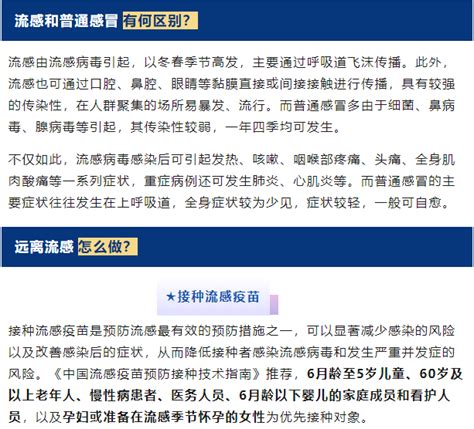 流感和普通感冒 有何区别？

流感由流感病毒引起，以冬春季节高发，主要通过呼吸道飞沫传播。此外，流感也可通过口腔、鼻腔、眼睛等黏膜直接或间接接触进行传播，具有较强的传染性，在人群聚集的场所易暴发、流行。而普通感冒多由于细菌、鼻病毒、腺病毒等引起，其传染性较弱，一年四季均可发生。

不仅如此，流感病毒感染后可引起发热、咳嗽、咽喉部疼痛、头痛、全身肌肉酸痛等一系列症状，重症病例还可发生肺炎、心肌炎等。而普通感冒的主要症状往往发生在上呼吸道，全身症状较为少见，症状较轻，一般可自愈。

远离流感 怎么做？

★接种流感疫苗

接种流感疫苗是预防流感最有效的预防措施之一，可以显著减少感染的风险以及改善感染后的症状，从而降低接种者感染流感病毒和发生严重并发症的风险。《中国流感疫苗预防接种技术指南》推荐，6月龄至5岁儿童、60岁及以上老年人、慢性病患者、医务人员、6月龄以下婴儿的家庭成员和看护人员，以及孕妇或准备在流感季节怀孕的女性为优先接种对象。